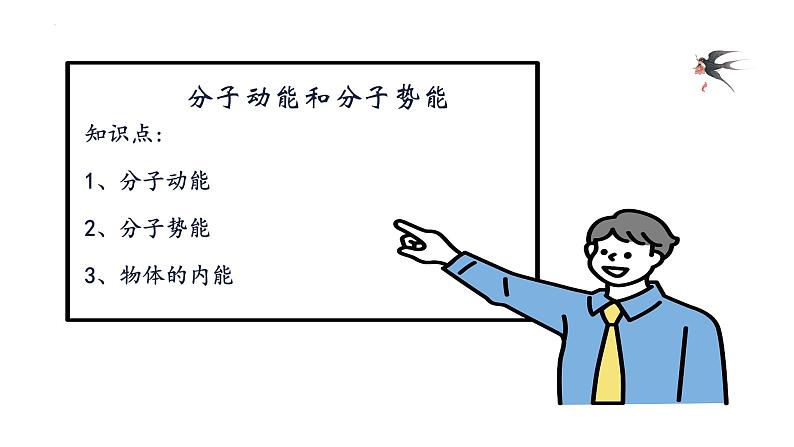 分子动能和分子势能

知识点：

1、分子动能

2、分子势能

3、物体的内能